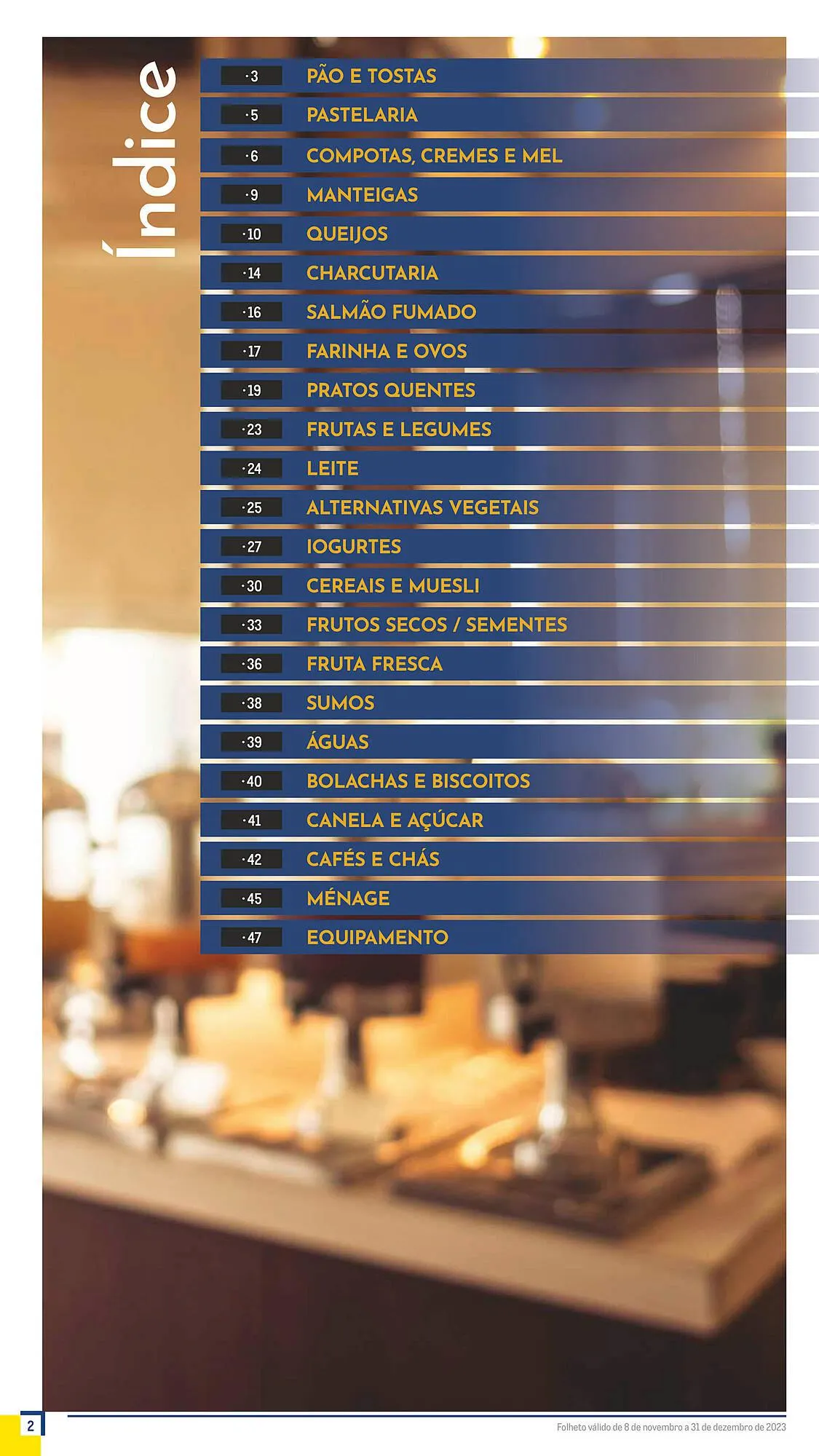 Índice

·3 PÃO E TOSTAS
·5 PASTELARIA
·6 COMPOTAS, CREMES E MEL
·9 MANTEIGAS
·10 QUEIJOS
·14 CHARCUTARIA
·16 SALMÃO FUMADO
·17 FARINHA E OVOS
·19 PRATOS QUENTES
·23 FRUTAS E LEGUMES
·24 LEITE
·25 ALTERNATIVAS VEGETAIS
·27 IOGURTES
·30 CEREAIS E MUESLI
·33 FRUTOS SECOS / SEMENTES
·36 FRUTA FRESCA
·38 SUMOS
·39 ÁGUAS
·40 BOLACHAS E BISCOITOS
·41 CANELA E AÇÚCAR
·42 CAFÉS E CHÁS
·45 MÉNAGE
·47 EQUIPAMENTO

2

Folheto válido de 8 de novembro a 31 de dezembro de 2023